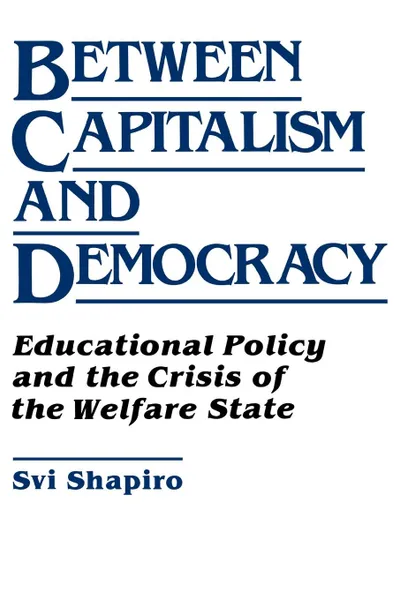 BETWEEN CAPITALISM AND DEMOCRACY

Educational Policy and the Crisis of the Welfare State

Svi Shapiro